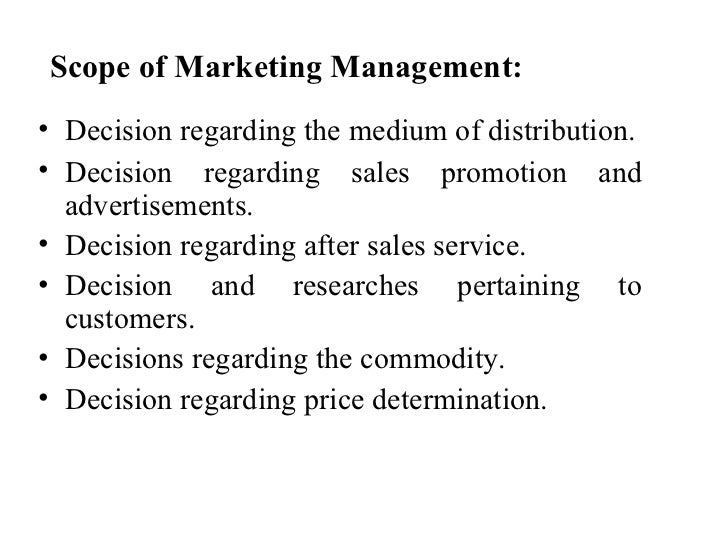 Scope of Marketing Management:

• Decision regarding the medium of distribution.
• Decision regarding sales promotion and advertisements.
• Decision regarding after sales service.
• Decision and researches pertaining to customers.
• Decisions regarding the commodity.
• Decision regarding price determination.